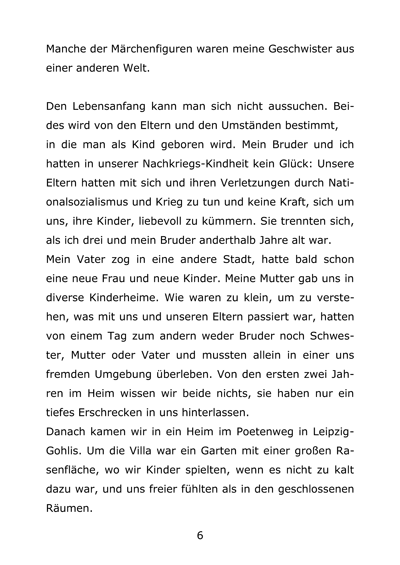 Manche der Märchenfiguren waren meine Geschwister aus einer anderen Welt.

Den Lebensanfang kann man sich nicht aussuchen. Beides wird von den Eltern und den Umständen bestimmt, in die man als Kind geboren wird. Mein Bruder und ich hatten in unserer Nachkriegs-Kindheit kein Glück: Unsere Eltern hatten mit sich und ihren Verletzungen durch Nationalsozialismus und Krieg zu tun und keine Kraft, sich um uns, ihre Kinder, liebevoll zu kümmern. Sie trennten sich, als ich drei und mein Bruder anderthalb Jahre alt war.
Mein Vater zog in eine andere Stadt, hatte bald schon eine neue Frau und neue Kinder. Meine Mutter gab uns in diverse Kinderheime. Wie waren zu klein, um zu verstehen, was mit uns und unseren Eltern passiert war, hatten von einem Tag zum andern weder Bruder noch Schwester, Mutter oder Vater und mussten allein in einer uns fremden Umgebung überleben. Von den ersten zwei Jahren im Heim wissen wir beide nichts, sie haben nur ein tiefes Erschrecken in uns hinterlassen.
Danach kamen wir in ein Heim im Poetenweg in Leipzig-Gohlis. Um die Villa war ein Garten mit einer großen Rasenfläche, wo wir Kinder spielten, wenn es nicht zu kalt dazu war, und uns freier fühlten als in den geschlossenen Räumen.

6